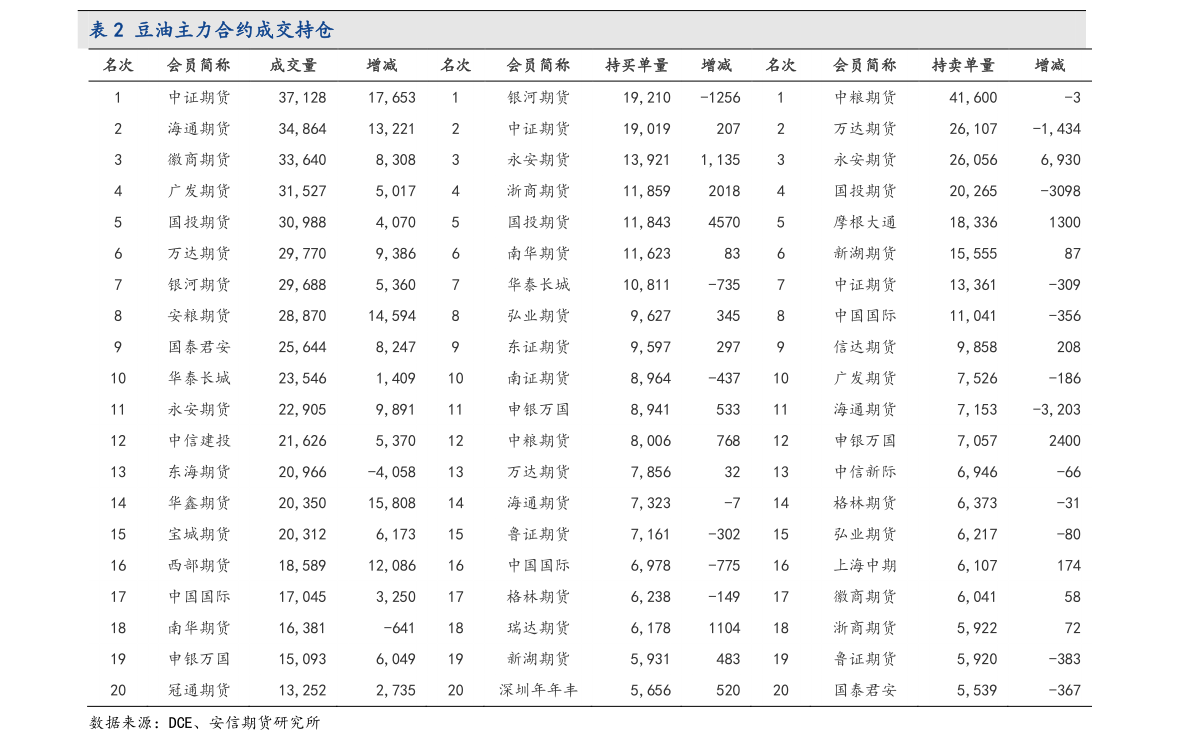 表 2 豆油主力合约成交持仓

| 名次 | 会员简称 | 成交量 | 增减 | 名次 | 会员简称 | 持买单量 | 增减 | 名次 | 会员简称 | 持卖单量 | 增减 |
|---|---|---|---|---|---|---|---|---|---|---|---|
| 1 | 中证期货 | 37,128 | 17,653 | 1 | 银河期货 | 19,210 | -1256 | 1 | 中粮期货 | 41,600 | -3 |
| 2 | 海通期货 | 34,864 | 13,221 | 2 | 中证期货 | 19,019 | 207 | 2 | 万达期货 | 26,107 | -1,434 |
| 3 | 徽商期货 | 33,640 | 8,308 | 3 | 永安期货 | 13,921 | 1,135 | 3 | 永安期货 | 26,056 | 6,930 |
| 4 | 广发期货 | 31,527 | 5,017 | 4 | 浙商期货 | 11,859 | 2018 | 4 | 国投期货 | 20,265 | -3098 |
| 5 | 国投期货 | 30,988 | 4,070 | 5 | 国投期货 | 11,843 | 4570 | 5 | 摩根大通 | 18,336 | 1300 |
| 6 | 万达期货 | 29,770 | 9,386 | 6 | 南华期货 | 11,623 | 83 | 6 | 新湖期货 | 15,555 | 87 |
| 7 | 银河期货 | 29,688 | 5,360 | 7 | 华泰长城 | 10,811 | -735 | 7 | 中证期货 | 13,361 | -309 |
| 8 | 安粮期货 | 28,870 | 14,594 | 8 | 弘业期货 | 9,627 | 345 | 8 | 中国国际 | 11,041 | -356 |
| 9 | 国泰君安 | 25,644 | 8,247 | 9 | 东证期货 | 9,597 | 297 | 9 | 信达期货 | 9,858 | 208 |
| 10 | 华泰长城 | 23,546 | 1,409 | 10 | 南证期货 | 8,964 | -437 | 10 | 广发期货 | 7,526 | -186 |
| 11 | 永安期货 | 22,905 | 9,891 | 11 | 申银万国 | 8,941 | 533 | 11 | 海通期货 | 7,153 | -3,203 |
| 12 | 中信建投 | 21,626 | 5,370 | 12 | 中粮期货 | 8,006 | 768 | 12 | 申银万国 | 7,057 | 2400 |
| 13 | 东海期货 | 20,966 | -4,058 | 13 | 万达期货 | 7,856 | 32 | 13 | 中信新际 | 6,946 | -66 |
| 14 | 华鑫期货 | 20,350 | 15,808 | 14 | 海通期货 | 7,323 | -7 | 14 | 格林期货 | 6,373 | -31 |
| 15 | 宝城期货 | 20,312 | 6,173 | 15 | 鲁证期货 | 7,161 | -302 | 15 | 弘业期货 | 6,217 | -80 |
| 16 | 西部期货 | 18,589 | 12,086 | 16 | 中国国际 | 6,978 | -775 | 16 | 上海中期 | 6,107 | 174 |
| 17 | 中国国际 | 17,045 | 3,250 | 17 | 格林期货 | 6,238 | -149 | 17 | 徽商期货 | 6,041 | 58 |
| 18 | 南华期货 | 16,381 | -641 | 18 | 瑞达期货 | 6,178 | 1104 | 18 | 浙商期货 | 5,922 | 72 |
| 19 | 申银万国 | 15,093 | 6,049 | 19 | 新湖期货 | 5,931 | 483 | 19 | 鲁证期货 | 5,920 | -383 |
| 20 | 冠通期货 | 13,252 | 2,735 | 20 | 深圳年年丰 | 5,656 | 520 | 20 | 国泰君安 | 5,539 | -367 |

数据来源：DCE、安信期货研究所